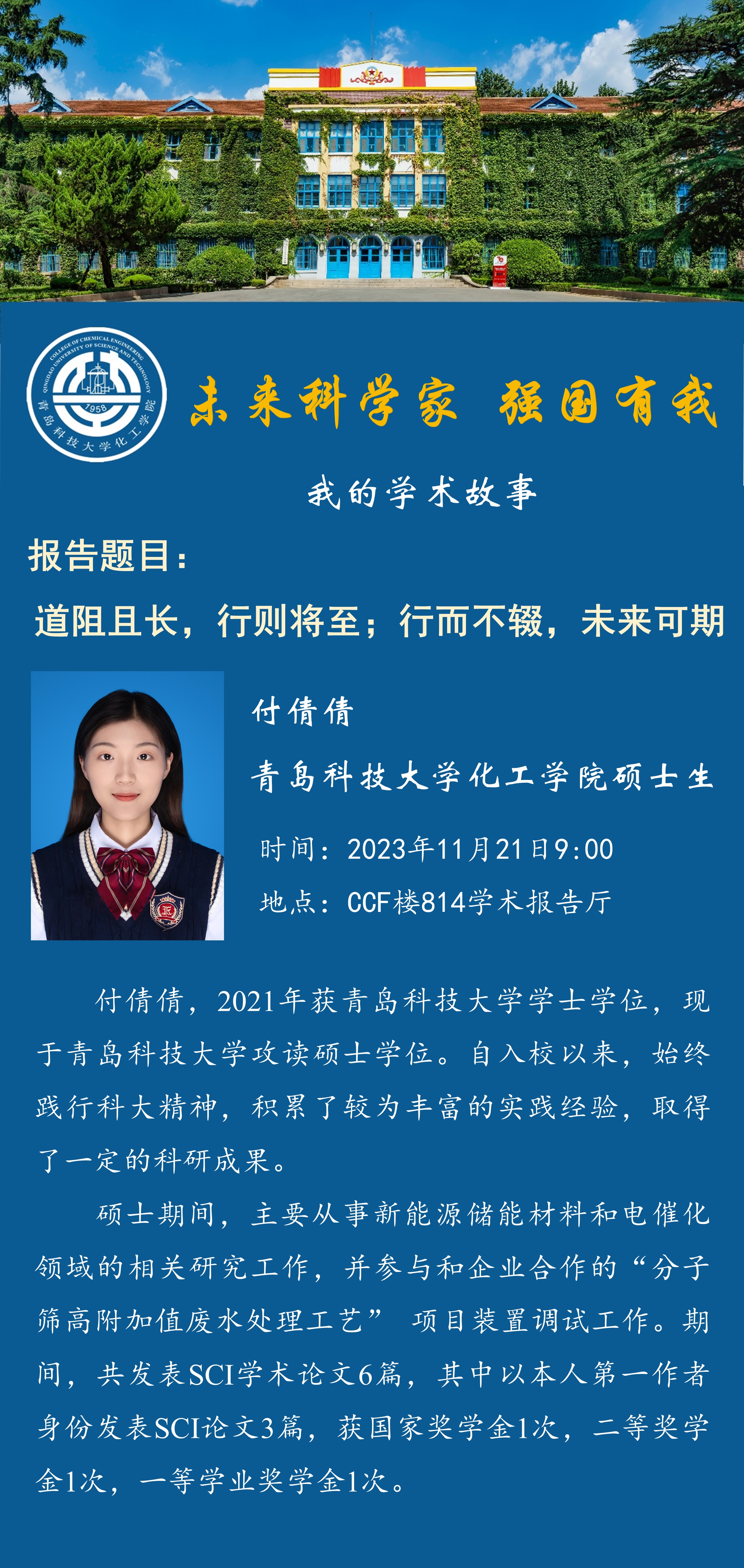 COLLEGE OF CHEMICAL ENGINEERING QINGDAO UNIVERSITY OF SCIENCE AND TECHNOLOGY
1958
青岛科技大学化工学院

未来科学家 强国有我

我的学术故事

报告题目：

道阻且长，行则将至；行而不辍，未来可期

付倩倩

青岛科技大学化工学院硕士生

时间：2023年11月21日9:00

地点：CCF楼814学术报告厅

付倩倩，2021年获青岛科技大学学士学位，现于青岛科技大学攻读硕士学位。自入校以来，始终践行科大精神，积累了较为丰富的实践经验，取得了一定的科研成果。

硕士期间，主要从事新能源储能材料和电催化领域的相关研究工作，并参与和企业合作的“分子筛高附加值废水处理工艺” 项目装置调试工作。期间，共发表SCI学术论文6篇，其中以本人第一作者身份发表SCI论文3篇，获国家奖学金1次，二等奖学金1次，一等学业奖学金1次。